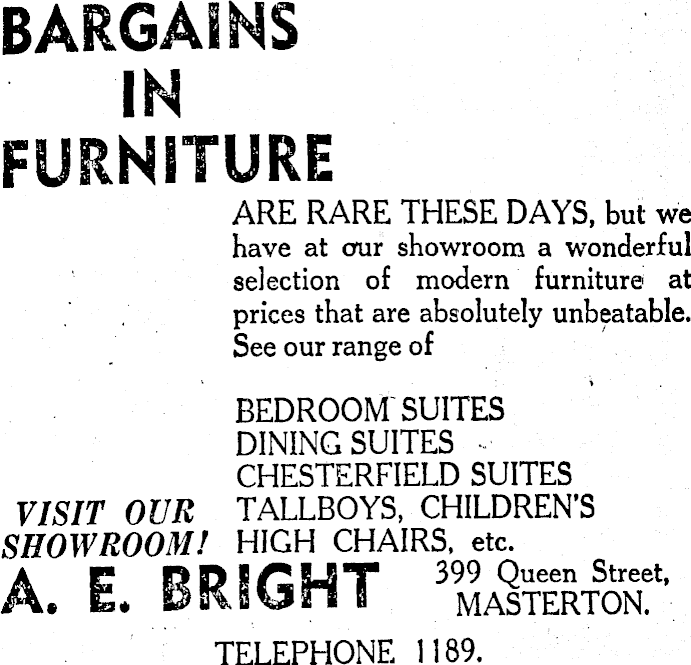 BARGAINS
IN
FURNITURE

ARE RARE THESE DAYS, but we have at our showroom a wonderful selection of modern furniture at prices that are absolutely unbeatable. See our range of

BEDROOM SUITES
DINING SUITES
CHESTERFIELD SUITES
TALLBOYS, CHILDREN'S
HIGH CHAIRS, etc.

VISIT OUR
SHOWROOM!

A. E. BRIGHT

399 Queen Street,
MASTERTON.

TELEPHONE 1189.